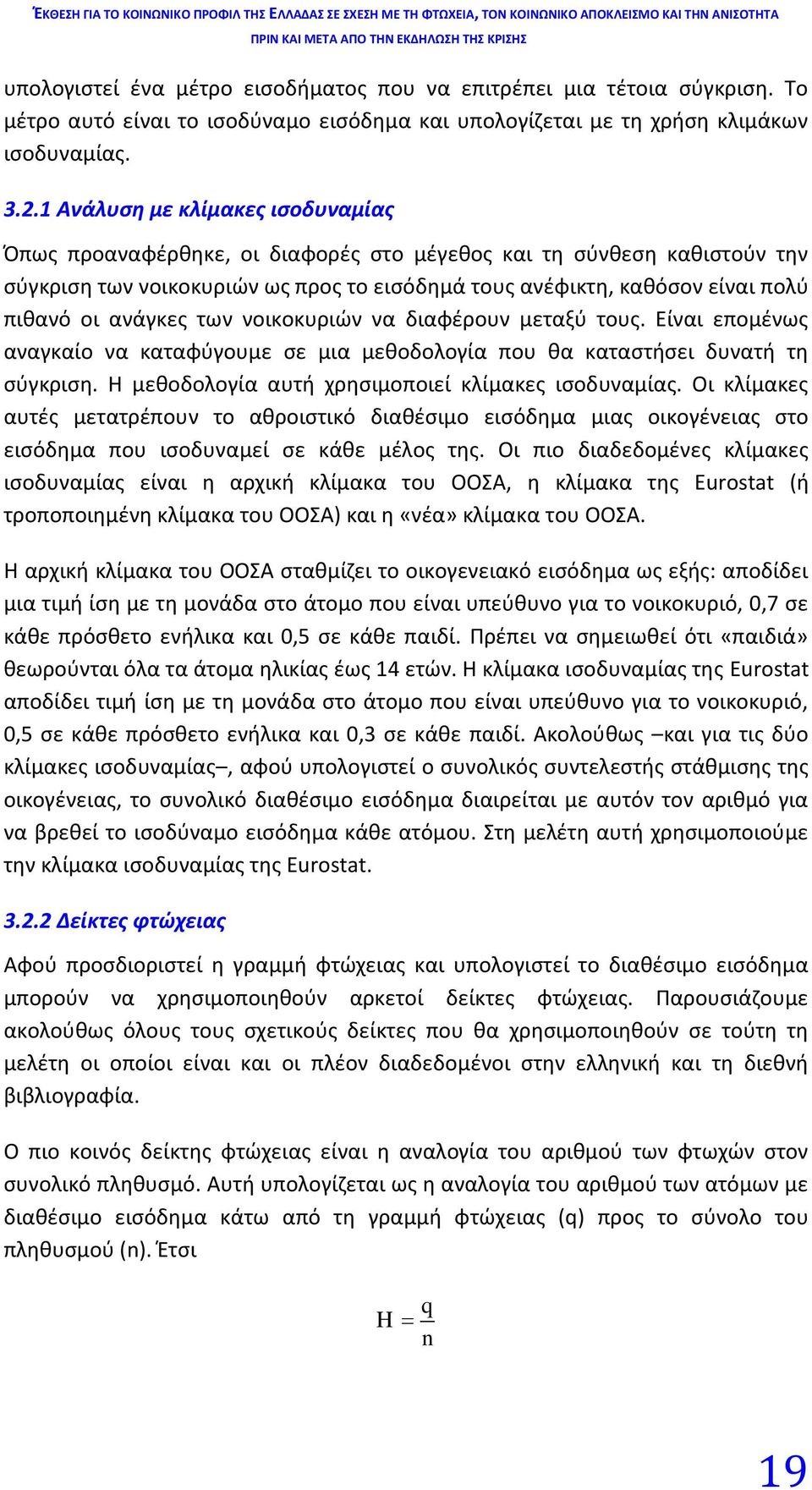 ΈΚΘΕΣΗ ΓΙΑ ΤΟ ΚΟΙΝΩΝΙΚΟ ΠΡΟΦΙΛ ΤΗΣ ΕΛΛΑΔΑΣ ΣΕ ΣΧΕΣΗ ΜΕ ΤΗ ΦΤΩΧΕΙΑ, ΤΟΝ ΚΟΙΝΩΝΙΚΟ ΑΠΟΚΛΕΙΣΜΟ ΚΑΙ ΤΗΝ ΑΝΙΣΟΤΗΤΑ ΠΡΙΝ ΚΑΙ ΜΕΤΑ ΑΠΟ ΤΗΝ ΕΚΔΗΛΩΣΗ ΤΗΣ ΚΡΙΣΗΣ

υπολογιστεί ένα μέτρο εισοδήματος που να επιτρέπει μια τέτοια σύγκριση. Το μέτρο αυτό είναι το ισοδύναμο εισόδημα και υπολογίζεται με τη χρήση κλιμάκων ισοδυναμίας.

3.2.1 Ανάλυση με κλίμακες ισοδυναμίας

Όπως προαναφέρθηκε, οι διαφορές στο μέγεθος και τη σύνθεση καθιστούν την σύγκριση των νοικοκυριών ως προς το εισόδημά τους ανέφικτη, καθόσον είναι πολύ πιθανό οι ανάγκες των νοικοκυριών να διαφέρουν μεταξύ τους. Είναι επομένως αναγκαίο να καταφύγουμε σε μια μεθοδολογία που θα καταστήσει δυνατή τη σύγκριση. Η μεθοδολογία αυτή χρησιμοποιεί κλίμακες ισοδυναμίας. Οι κλίμακες αυτές μετατρέπουν το αθροιστικό διαθέσιμο εισόδημα μιας οικογένειας στο εισόδημα που ισοδυναμεί σε κάθε μέλος της. Οι πιο διαδεδομένες κλίμακες ισοδυναμίας είναι η αρχική κλίμακα του ΟΟΣΑ, η κλίμακα της Eurostat (ή τροποποιημένη κλίμακα του ΟΟΣΑ) και η «νέα» κλίμακα του ΟΟΣΑ.

Η αρχική κλίμακα του ΟΟΣΑ σταθμίζει το οικογενειακό εισόδημα ως εξής: αποδίδει μια τιμή ίση με τη μονάδα στο άτομο που είναι υπεύθυνο για το νοικοκυριό, 0,7 σε κάθε πρόσθετο ενήλικα και 0,5 σε κάθε παιδί. Πρέπει να σημειωθεί ότι «παιδιά» θεωρούνται όλα τα άτομα ηλικίας έως 14 ετών. Η κλίμακα ισοδυναμίας της Eurostat αποδίδει τιμή ίση με τη μονάδα στο άτομο που είναι υπεύθυνο για το νοικοκυριό, 0,5 σε κάθε πρόσθετο ενήλικα και 0,3 σε κάθε παιδί. Ακολούθως –και για τις δύο κλίμακες ισοδυναμίας–, αφού υπολογιστεί ο συνολικός συντελεστής στάθμισης της οικογένειας, το συνολικό διαθέσιμο εισόδημα διαιρείται με αυτόν τον αριθμό για να βρεθεί το ισοδύναμο εισόδημα κάθε ατόμου. Στη μελέτη αυτή χρησιμοποιούμε την κλίμακα ισοδυναμίας της Eurostat.

3.2.2 Δείκτες φτώχειας

Αφού προσδιοριστεί η γραμμή φτώχειας και υπολογιστεί το διαθέσιμο εισόδημα μπορούν να χρησιμοποιηθούν αρκετοί δείκτες φτώχειας. Παρουσιάζουμε ακολούθως όλους τους σχετικούς δείκτες που θα χρησιμοποιηθούν σε τούτη τη μελέτη οι οποίοι είναι και οι πλέον διαδεδομένοι στην ελληνική και τη διεθνή βιβλιογραφία.

Ο πιο κοινός δείκτης φτώχειας είναι η αναλογία του αριθμού των φτωχών στον συνολικό πληθυσμό. Αυτή υπολογίζεται ως η αναλογία του αριθμού των ατόμων με διαθέσιμο εισόδημα κάτω από τη γραμμή φτώχειας (q) προς το σύνολο του πληθυσμού (n). Έτσι

$H = \frac{q}{n}$

19